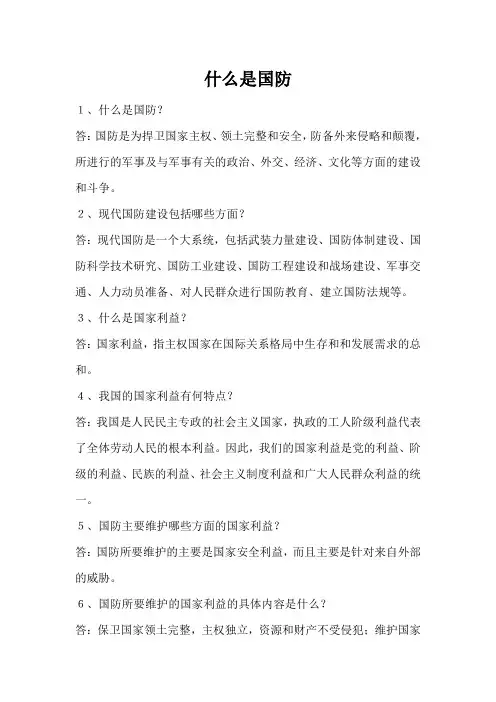 什么是国防

1、什么是国防？

答：国防是为捍卫国家主权、领土完整和安全，防备外来侵略和颠覆，所进行的军事及与军事有关的政治、外交、经济、文化等方面的建设和斗争。

2、现代国防建设包括哪些方面？

答：现代国防是一个大系统，包括武装力量建设、国防体制建设、国防科学技术研究、国防工业建设、国防工程建设和战场建设、军事交通、人力动员准备、对人民群众进行国防教育、建立国防法规等。

3、什么是国家利益？

答：国家利益，指主权国家在国际关系格局中生存和和发展需求的总和。

4、我国的国家利益有何特点？

答：我国是人民民主专政的社会主义国家，执政的工人阶级利益代表了全体劳动人民的根本利益。因此，我们的国家利益是党的利益、阶级的利益、民族的利益、社会主义制度利益和广大人民群众利益的统一。

5、国防主要维护哪些方面的国家利益？

答：国防所要维护的主要是国家安全利益，而且主要是针对来自外部的威胁。

6、国防所要维护的国家利益的具体内容是什么？

答：保卫国家领土完整，主权独立，资源和财产不受侵犯；维护国家